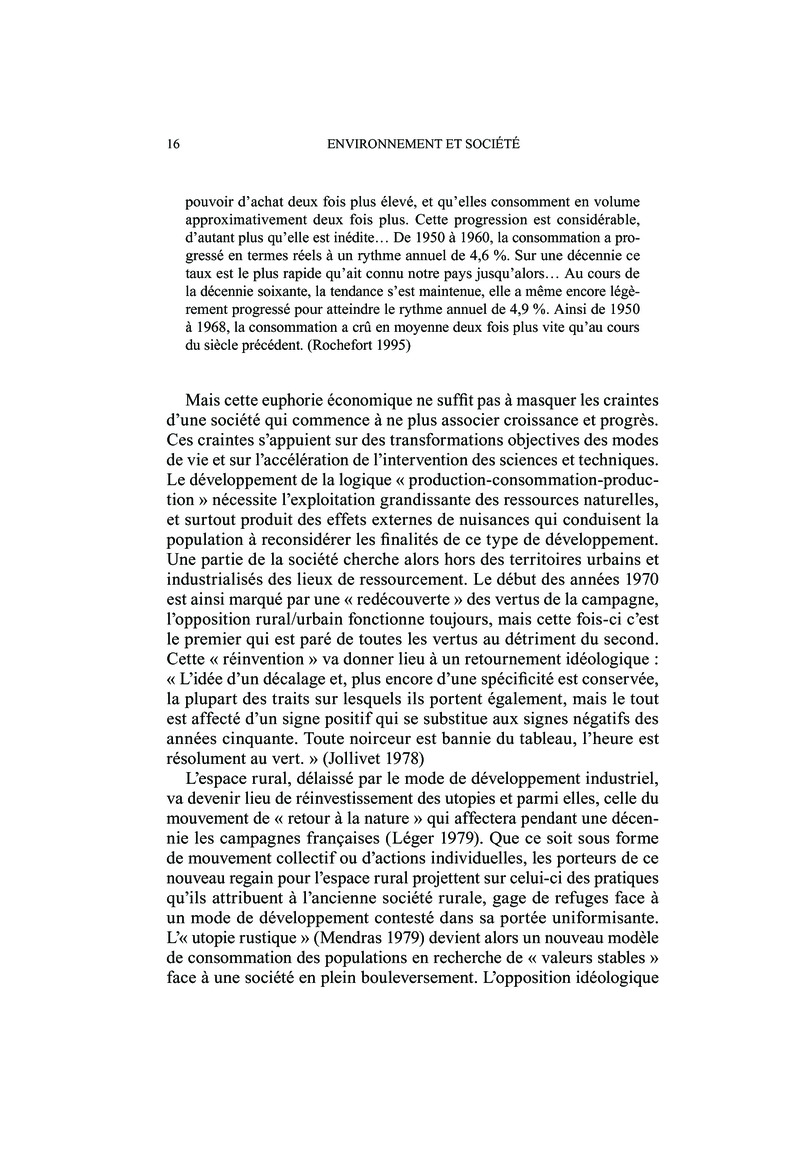 16 ENVIRONNEMENT ET SOCIÉTÉ

pouvoir d'achat deux fois plus élevé, et qu'elles consomment en volume approximativement deux fois plus. Cette progression est considérable, d'autant plus qu'elle est inédite… De 1950 à 1960, la consommation a progressé en termes réels à un rythme annuel de 4,6 %. Sur une décennie ce taux est le plus rapide qu'ait connu notre pays jusqu'alors… Au cours de la décennie soixante, la tendance s'est maintenue, elle a même encore légèrement progressé pour atteindre le rythme annuel de 4,9 %. Ainsi de 1950 à 1968, la consommation a crû en moyenne deux fois plus vite qu'au cours du siècle précédent. (Rochefort 1995)

Mais cette euphorie économique ne suffit pas à masquer les craintes d'une société qui commence à ne plus associer croissance et progrès. Ces craintes s'appuient sur des transformations objectives des modes de vie et sur l'accélération de l'intervention des sciences et techniques. Le développement de la logique « production-consommation-production » nécessite l'exploitation grandissante des ressources naturelles, et surtout produit des effets externes de nuisances qui conduisent la population à reconsidérer les finalités de ce type de développement. Une partie de la société cherche alors hors des territoires urbains et industrialisés des lieux de ressourcement. Le début des années 1970 est ainsi marqué par une « redécouverte » des vertus de la campagne, l'opposition rural/urbain fonctionne toujours, mais cette fois-ci c'est le premier qui est paré de toutes les vertus au détriment du second. Cette « réinvention » va donner lieu à un retournement idéologique : « L'idée d'un décalage et, plus encore d'une spécificité est conservée, la plupart des traits sur lesquels ils portent également, mais le tout est affecté d'un signe positif qui se substitue aux signes négatifs des années cinquante. Toute noirceur est bannie du tableau, l'heure est résolument au vert. » (Jollivet 1978)

L'espace rural, délaissé par le mode de développement industriel, va devenir lieu de réinvestissement des utopies et parmi elles, celle du mouvement de « retour à la nature » qui affectera pendant une décennie les campagnes françaises (Léger 1979). Que ce soit sous forme de mouvement collectif ou d'actions individuelles, les porteurs de ce nouveau regain pour l'espace rural projettent sur celui-ci des pratiques qu'ils attribuent à l'ancienne société rurale, gage de refuges face à un mode de développement contesté dans sa portée uniformisante. L'« utopie rustique » (Mendras 1979) devient alors un nouveau modèle de consommation des populations en recherche de « valeurs stables » face à une société en plein bouleversement. L'opposition idéologique